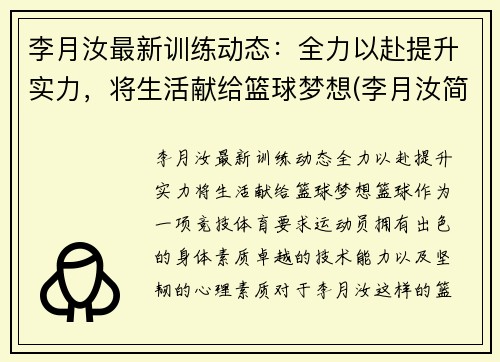 李月汝最新训练动态：全力以赴提升实力，将生活献给篮球梦想(李月汝简

李月汝最新训练动态全力以赴提升实力将生活献给篮球梦想篮球作为一项竞技体育要求运动员拥有出色的身体素质卓越的技术能力以及坚韧的心理素质对于李月汝这样的篮